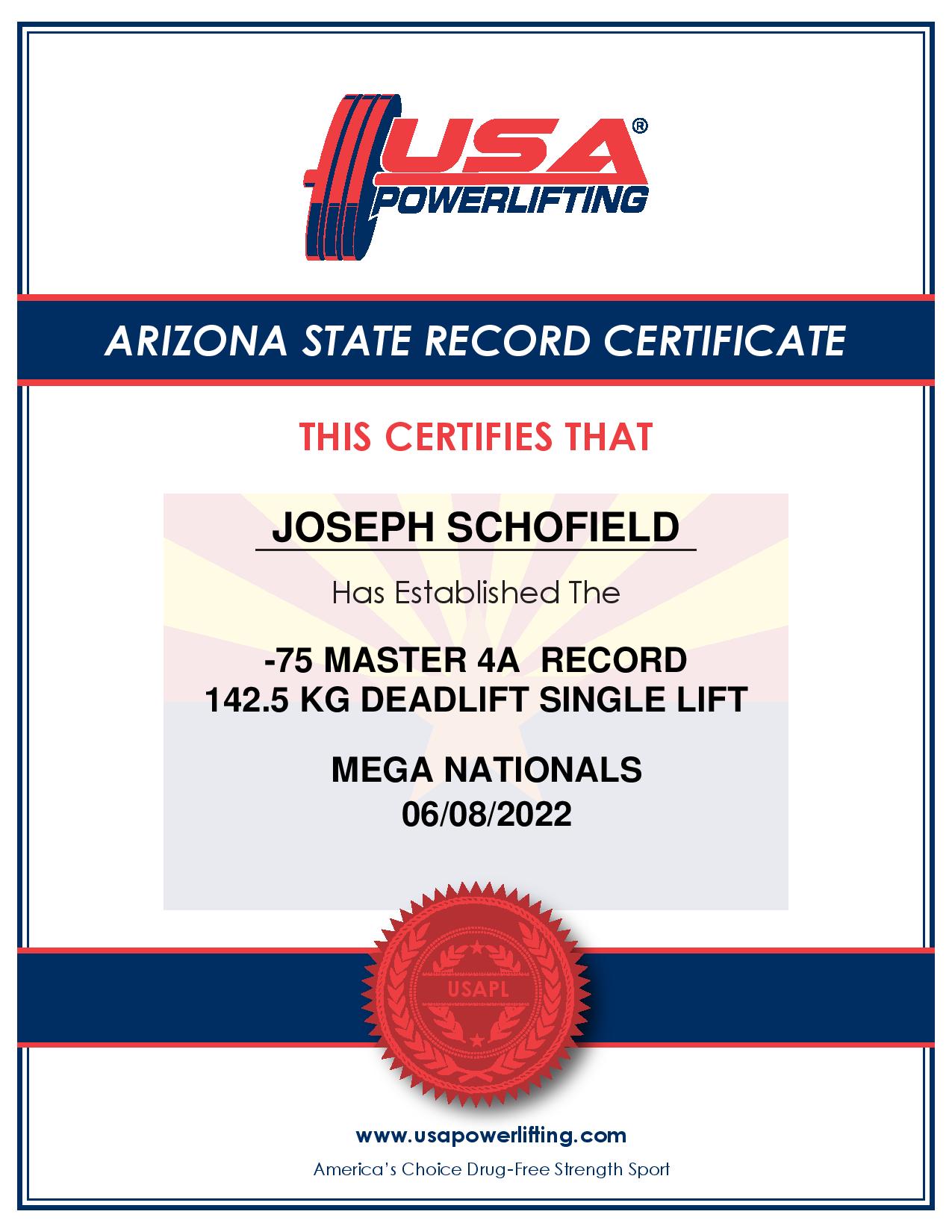 USA®
POWERLIFTING

ARIZONA STATE RECORD CERTIFICATE

THIS CERTIFIES THAT

JOSEPH SCHOFIELD

Has Established The

-75 MASTER 4A RECORD
142.5 KG DEADLIFT SINGLE LIFT

MEGA NATIONALS
06/08/2022

USAPL

www.usapowerlifting.com

America's Choice Drug-Free Strength Sport